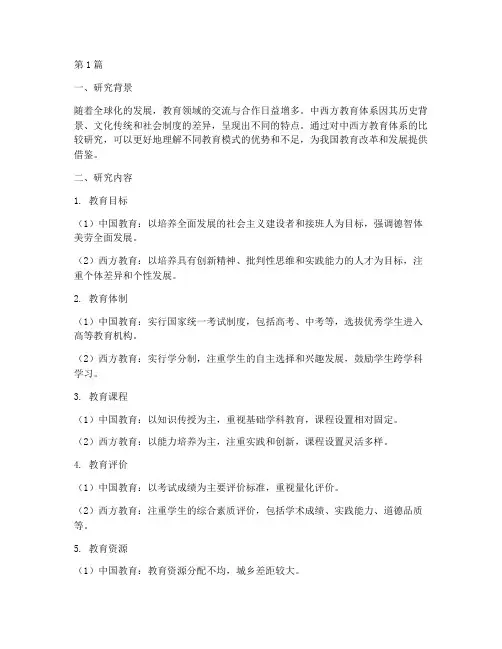 第1篇

一、研究背景

随着全球化的发展，教育领域的交流与合作日益增多。中西方教育体系因其历史背景、文化传统和社会制度的差异，呈现出不同的特点。通过对中西方教育体系的比较研究，可以更好地理解不同教育模式的优势和不足，为我国教育改革和发展提供借鉴。

二、研究内容

1. 教育目标

（1）中国教育：以培养全面发展的社会主义建设者和接班人为目标，强调德智体美劳全面发展。

（2）西方教育：以培养具有创新精神、批判性思维和实践能力的人才为目标，注重个体差异和个性发展。

2. 教育体制

（1）中国教育：实行国家统一考试制度，包括高考、中考等，选拔优秀学生进入高等教育机构。

（2）西方教育：实行学分制，注重学生的自主选择和兴趣发展，鼓励学生跨学科学习。

3. 教育课程

（1）中国教育：以知识传授为主，重视基础学科教育，课程设置相对固定。

（2）西方教育：以能力培养为主，注重实践和创新，课程设置灵活多样。

4. 教育评价

（1）中国教育：以考试成绩为主要评价标准，重视量化评价。

（2）西方教育：注重学生的综合素质评价，包括学术成绩、实践能力、道德品质等。

5. 教育资源

（1）中国教育：教育资源分配不均，城乡差距较大。